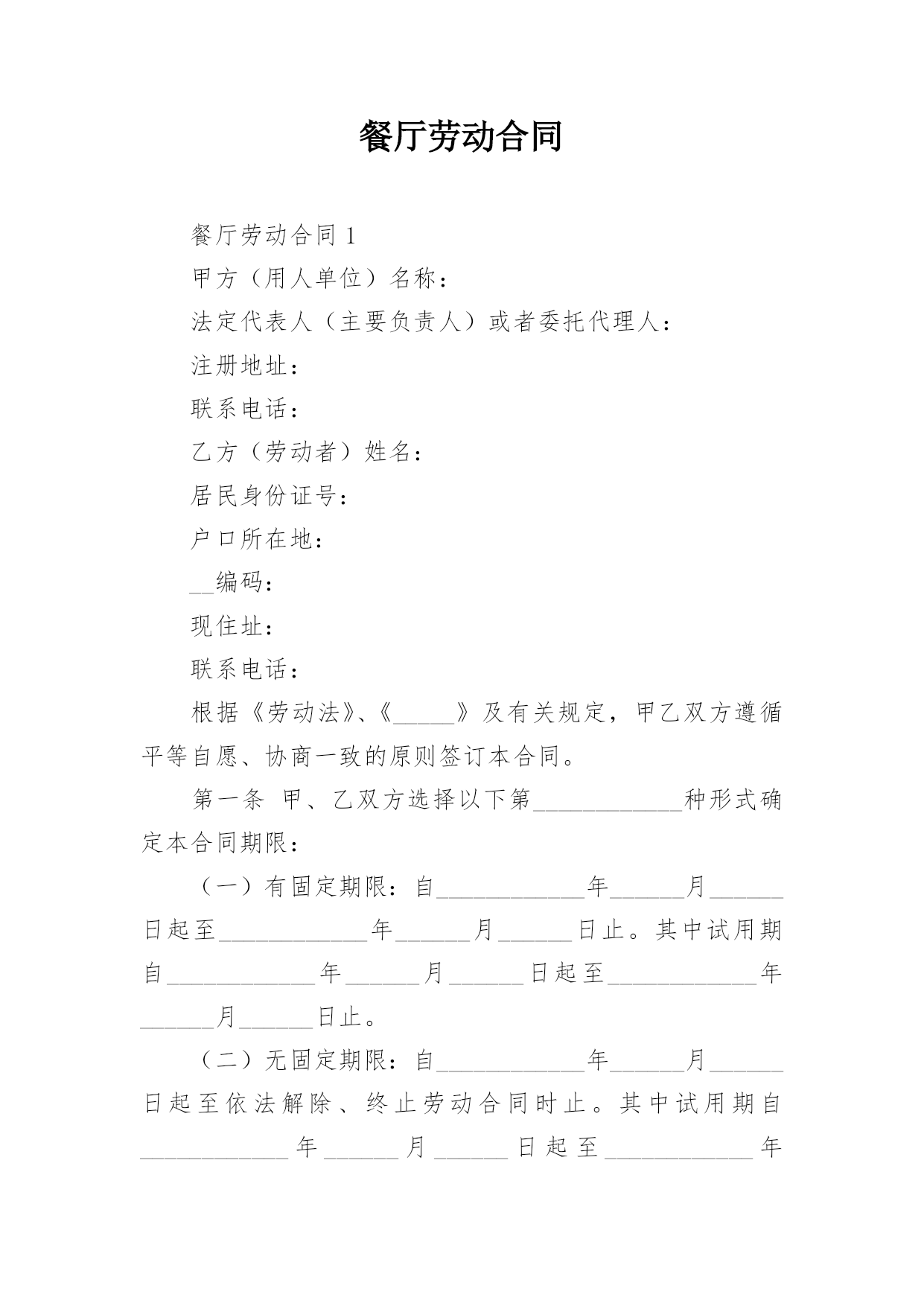 餐厅劳动合同

餐厅劳动合同 1

甲方（用人单位）名称：

法定代表人（主要负责人）或者委托代理人：

注册地址：

联系电话：

乙方（劳动者）姓名：

居民身份证号：

户口所在地：

__编码：

现住址：

联系电话：

根据《劳动法》、《_____》及有关规定，甲乙双方遵循平等自愿、协商一致的原则签订本合同。

第一条 甲、乙双方选择以下第____________种形式确定本合同期限：

（一）有固定期限：自____________年______月______日起至____________年______月______日止。其中试用期自____________年______月______日起至____________年______月______日止。

（二）无固定期限：自____________年______月______日起至依法解除、终止劳动合同时止。其中试用期自____________年______月______日起至____________年